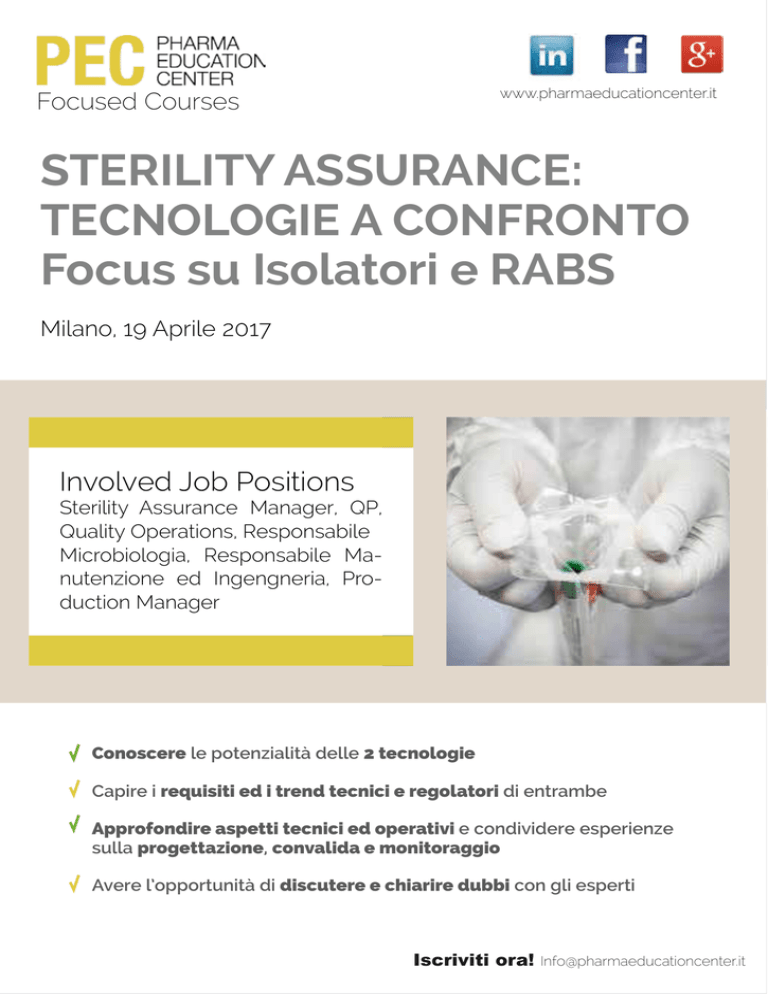 PEC PHARMA EDUCATION CENTER
Focused Courses

in f g+
www.pharmaeducationcenter.it

STERILITY ASSURANCE: TECNOLOGIE A CONFRONTO
Focus su Isolatori e RABS

Milano, 19 Aprile 2017

Involved Job Positions
Sterility Assurance Manager, QP, Quality Operations, Responsabile Microbiologia, Responsabile Manutenzione ed Ingengneria, Production Manager

√ Conoscere le potenzialità delle 2 tecnologie

√ Capire i requisiti ed i trend tecnici e regolatori di entrambe

√ Approfondire aspetti tecnici ed operativi e condividere esperienze sulla progettazione, convalida e monitoraggio

√ Avere l'opportunità di discutere e chiarire dubbi con gli esperti

Iscriviti ora! Info@pharmaeducationcenter.it